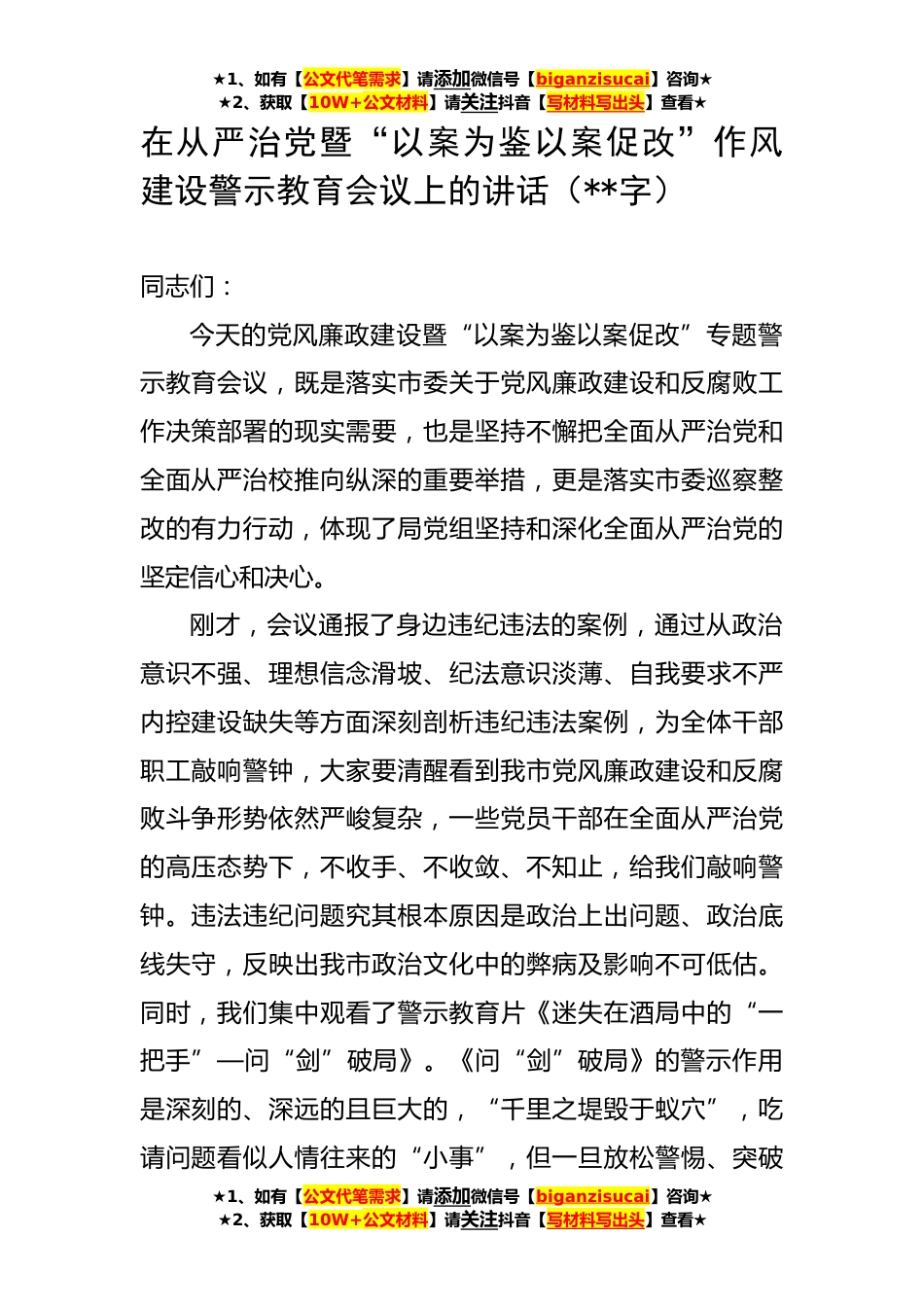 ★1、如有【公文代笔需求】请添加微信号【biganzisucai】咨询★
★2、获取【10W+公文材料】请关注抖音【写材料写出头】查看★

在从严治党暨“以案为鉴以案促改”作风建设警示教育会议上的讲话（**字）

同志们：

今天的党风廉政建设暨“以案为鉴以案促改”专题警示教育会议，既是落实市委关于党风廉政建设和反腐败工作决策部署的现实需要，也是坚持不懈把全面从严治党和全面从严治校推向纵深的重要举措，更是落实市委巡察整改的有力行动，体现了局党组坚持和深化全面从严治党的坚定信心和决心。

刚才，会议通报了身边违纪违法的案例，通过从政治意识不强、理想信念滑坡、纪法意识淡薄、自我要求不严内控建设缺失等方面深刻剖析违纪违法案例，为全体干部职工敲响警钟，大家要清醒看到我市党风廉政建设和反腐败斗争形势依然严峻复杂，一些党员干部在全面从严治党的高压态势下，不收手、不收敛、不知止，给我们敲响警钟。违法违纪问题究其根本原因是政治上出问题、政治底线失守，反映出我市政治文化中的弊病及影响不可低估。同时，我们集中观看了警示教育片《迷失在酒局中的“一把手”—问“剑”破局》。《问“剑”破局》的警示作用是深刻的、深远的且巨大的，“千里之堤毁于蚁穴”，吃请问题看似人情往来的“小事”，但一旦放松警惕、突破

★1、如有【公文代笔需求】请添加微信号【biganzisucai】咨询★
★2、获取【10W+公文材料】请关注抖音【写材料写出头】查看★